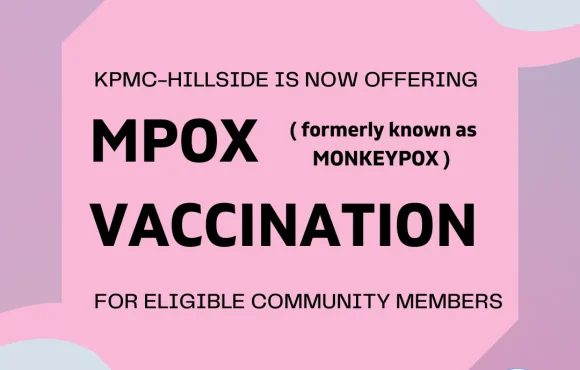 KPMC-HILLSIDE IS NOW OFFERING

MPOX ( formerly known as MONKEYPOX )

VACCINATION

FOR ELIGIBLE COMMUNITY MEMBERS